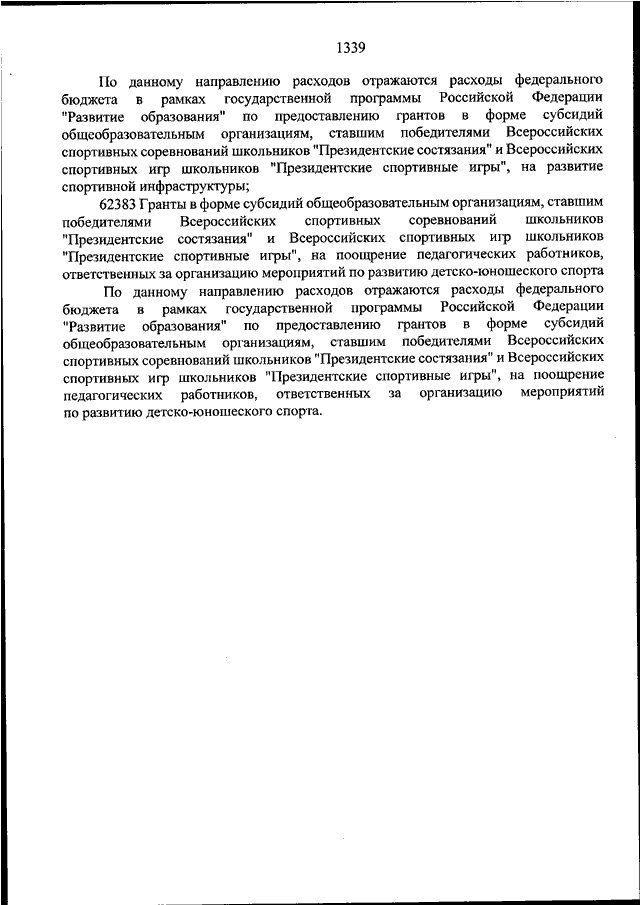 1339

По данному направлению расходов отражаются расходы федерального бюджета в рамках государственной программы Российской Федерации "Развитие образования" по предоставлению грантов в форме субсидий общеобразовательным организациям, ставшим победителями Всероссийских спортивных соревнований школьников "Президентские состязания" и Всероссийских спортивных игр школьников "Президентские спортивные игры", на развитие спортивной инфраструктуры;

62383 Гранты в форме субсидий общеобразовательным организациям, ставшим победителями Всероссийских спортивных соревнований школьников "Президентские состязания" и Всероссийских спортивных игр школьников "Президентские спортивные игры", на поощрение педагогических работников, ответственных за организацию мероприятий по развитию детско-юношеского спорта

По данному направлению расходов отражаются расходы федерального бюджета в рамках государственной программы Российской Федерации "Развитие образования" по предоставлению грантов в форме субсидий общеобразовательным организациям, ставшим победителями Всероссийских спортивных соревнований школьников "Президентские состязания" и Всероссийских спортивных игр школьников "Президентские спортивные игры", на поощрение педагогических работников, ответственных за организацию мероприятий по развитию детско-юношеского спорта.